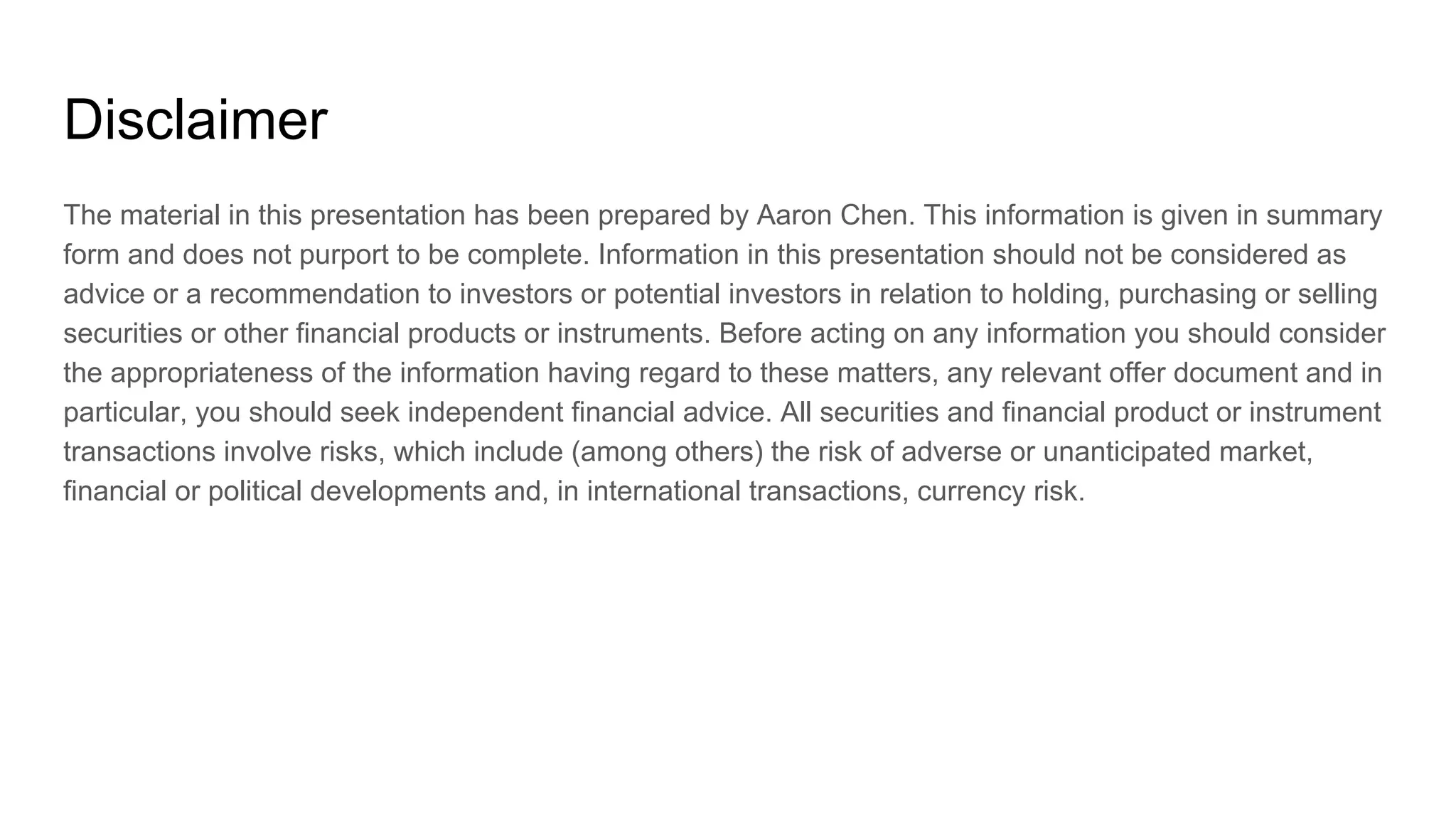 Disclaimer

The material in this presentation has been prepared by Aaron Chen. This information is given in summary form and does not purport to be complete. Information in this presentation should not be considered as advice or a recommendation to investors or potential investors in relation to holding, purchasing or selling securities or other financial products or instruments. Before acting on any information you should consider the appropriateness of the information having regard to these matters, any relevant offer document and in particular, you should seek independent financial advice. All securities and financial product or instrument transactions involve risks, which include (among others) the risk of adverse or unanticipated market, financial or political developments and, in international transactions, currency risk.